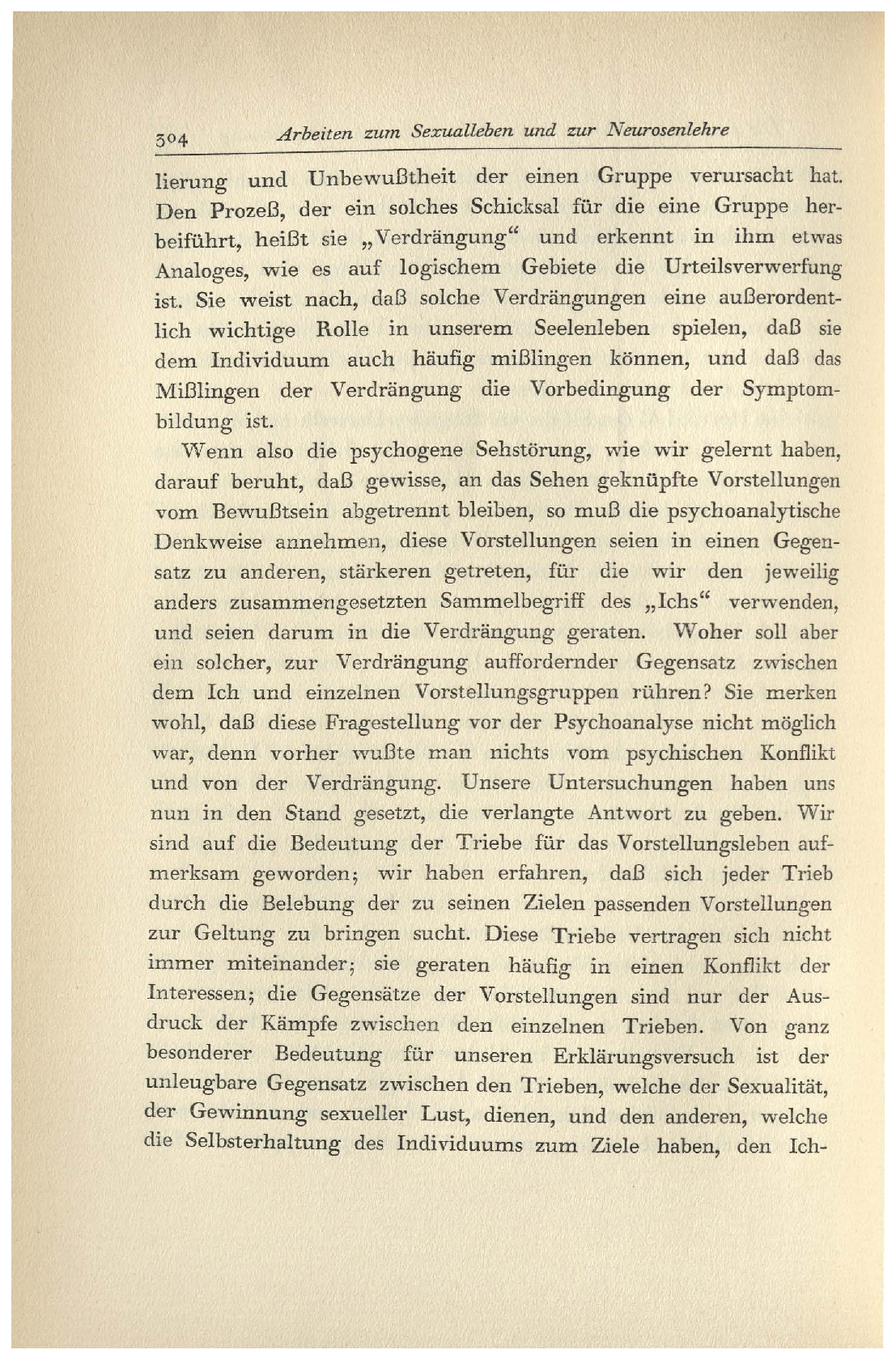 304 Arbeiten zum Sexualleben und zur Neurosenlehre

lierung und Unbewußtheit der einen Gruppe verursacht hat. Den Prozeß, der ein solches Schicksal für die eine Gruppe herbeiführt, heißt sie „Verdrängung“ und erkennt in ihm etwas Analoges, wie es auf logischem Gebiete die Urteilsverwerfung ist. Sie weist nach, daß solche Verdrängungen eine außerordentlich wichtige Rolle in unserem Seelenleben spielen, daß sie dem Individuum auch häufig mißlingen können, und daß das Mißlingen der Verdrängung die Vorbedingung der Symptombildung ist.

Wenn also die psychogene Sehstörung, wie wir gelernt haben, darauf beruht, daß gewisse, an das Sehen geknüpfte Vorstellungen vom Bewußtsein abgetrennt bleiben, so muß die psychoanalytische Denkweise annehmen, diese Vorstellungen seien in einen Gegensatz zu anderen, stärkeren getreten, für die wir den jeweilig anders zusammengesetzten Sammelbegriff des „Ichs“ verwenden, und seien darum in die Verdrängung geraten. Woher soll aber ein solcher, zur Verdrängung auffordernder Gegensatz zwischen dem Ich und einzelnen Vorstellungsgruppen rühren? Sie merken wohl, daß diese Fragestellung vor der Psychoanalyse nicht möglich war, denn vorher wußte man nichts vom psychischen Konflikt und von der Verdrängung. Unsere Untersuchungen haben uns nun in den Stand gesetzt, die verlangte Antwort zu geben. Wir sind auf die Bedeutung der Triebe für das Vorstellungsleben aufmerksam geworden; wir haben erfahren, daß sich jeder Trieb durch die Belebung der zu seinen Zielen passenden Vorstellungen zur Geltung zu bringen sucht. Diese Triebe vertragen sich nicht immer miteinander; sie geraten häufig in einen Konflikt der Interessen; die Gegensätze der Vorstellungen sind nur der Ausdruck der Kämpfe zwischen den einzelnen Trieben. Von ganz besonderer Bedeutung für unseren Erklärungsversuch ist der unleugbare Gegensatz zwischen den Trieben, welche der Sexualität, der Gewinnung sexueller Lust, dienen, und den anderen, welche die Selbsterhaltung des Individuums zum Ziele haben, den Ich-